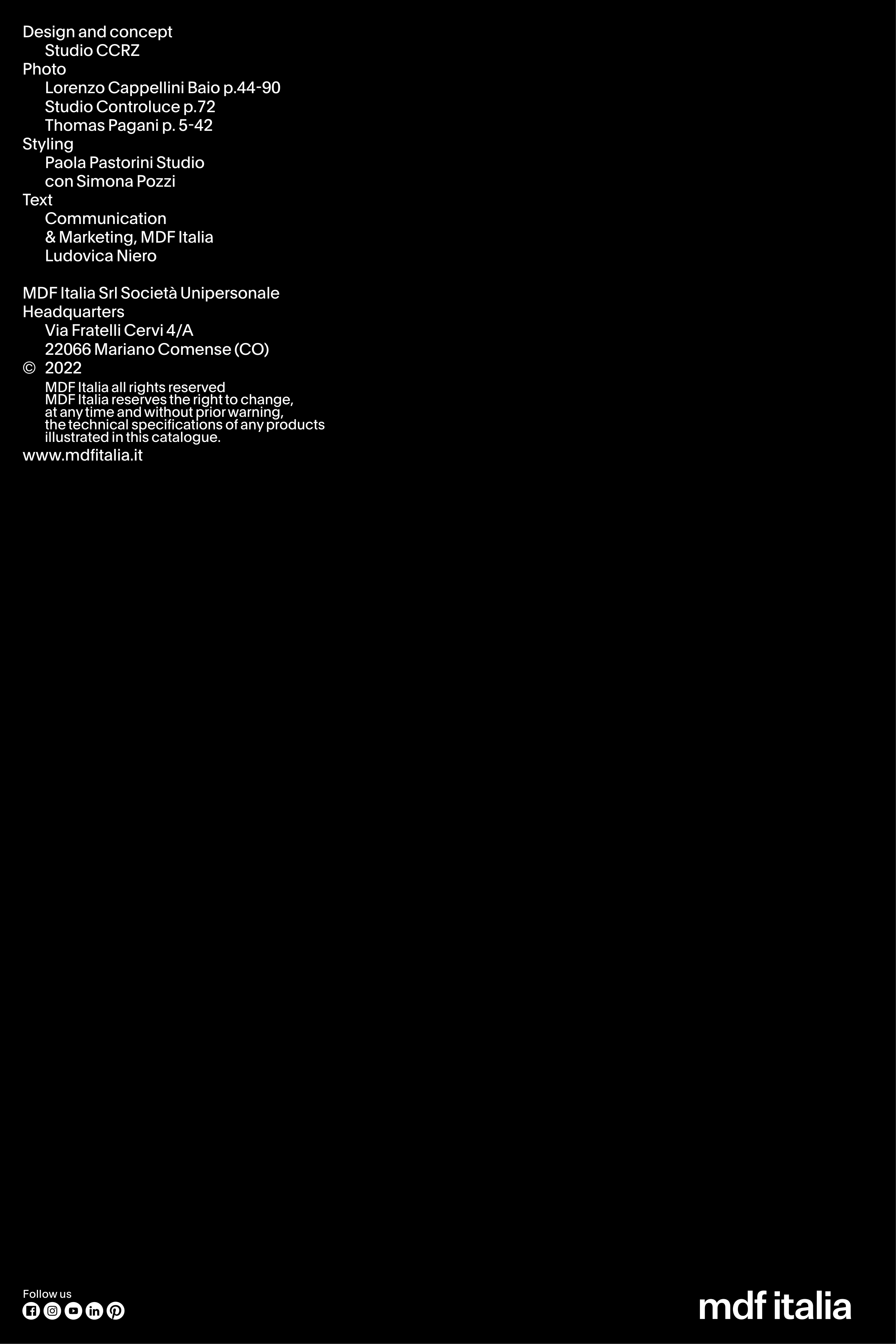 Design and concept
Studio CCRZ
Photo
Lorenzo Cappellini Baio p.44-90
Studio Controluce p.72
Thomas Pagani p. 5-42
Styling
Paola Pastorini Studio
con Simona Pozzi
Text
Communication
& Marketing, MDF Italia
Ludovica Niero

MDF Italia Srl Società Unipersonale
Headquarters
Via Fratelli Cervi 4/A
22066 Mariano Comense (CO)
© 2022

MDF Italia all rights reserved
MDF Italia reserves the right to change, at any time and without prior warning, the technical specifications of any products illustrated in this catalogue.

www.mdfitalia.it

Follow us

mdf italia